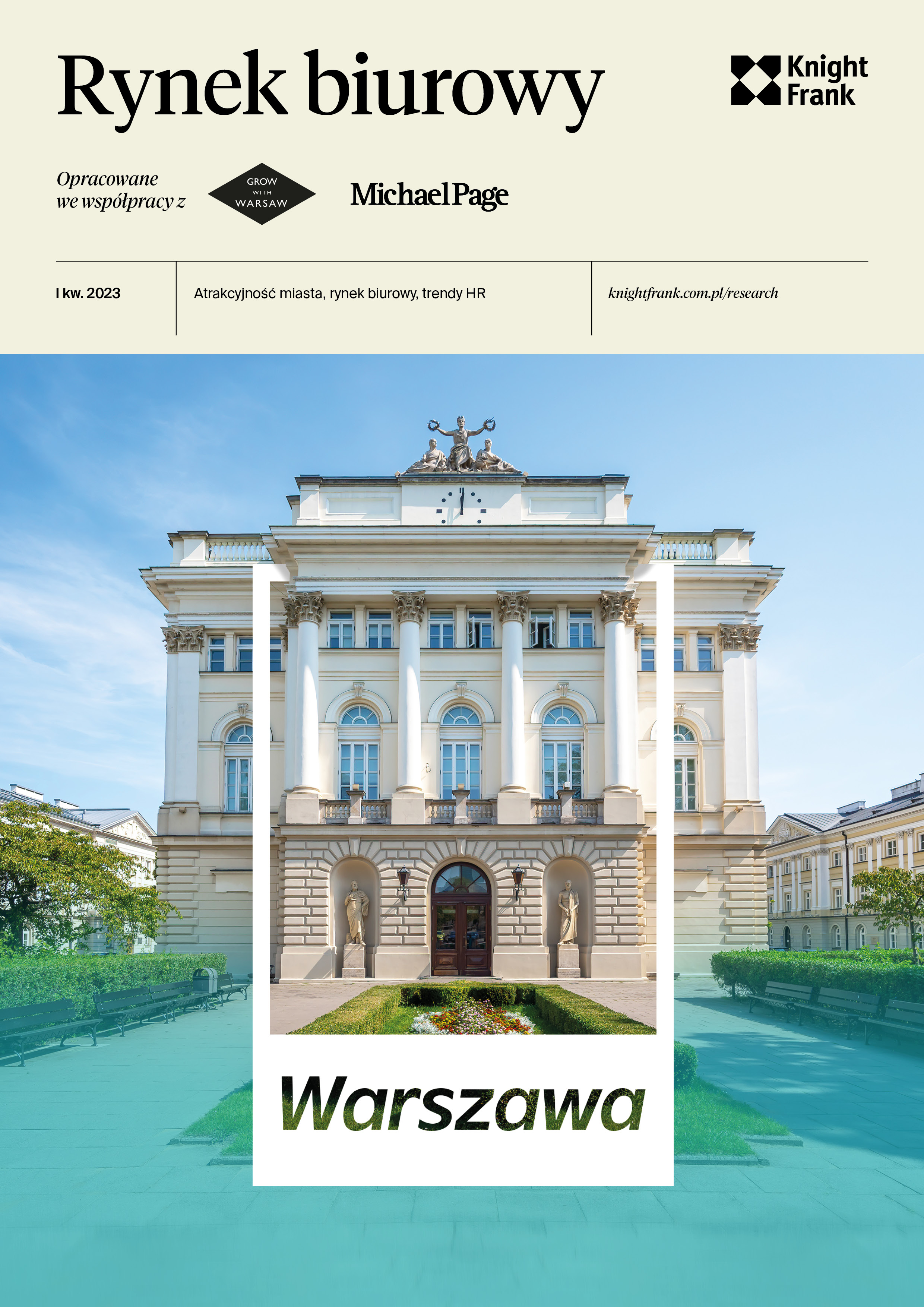 Rynek biurowy

Knight Frank

Opracowane we współpracy z

GROW WITH WARSAW

Michael Page

I kw. 2023

Atrakcyjność miasta, rynek biurowy, trendy HR

knightfrank.com.pl/research

Warszawa